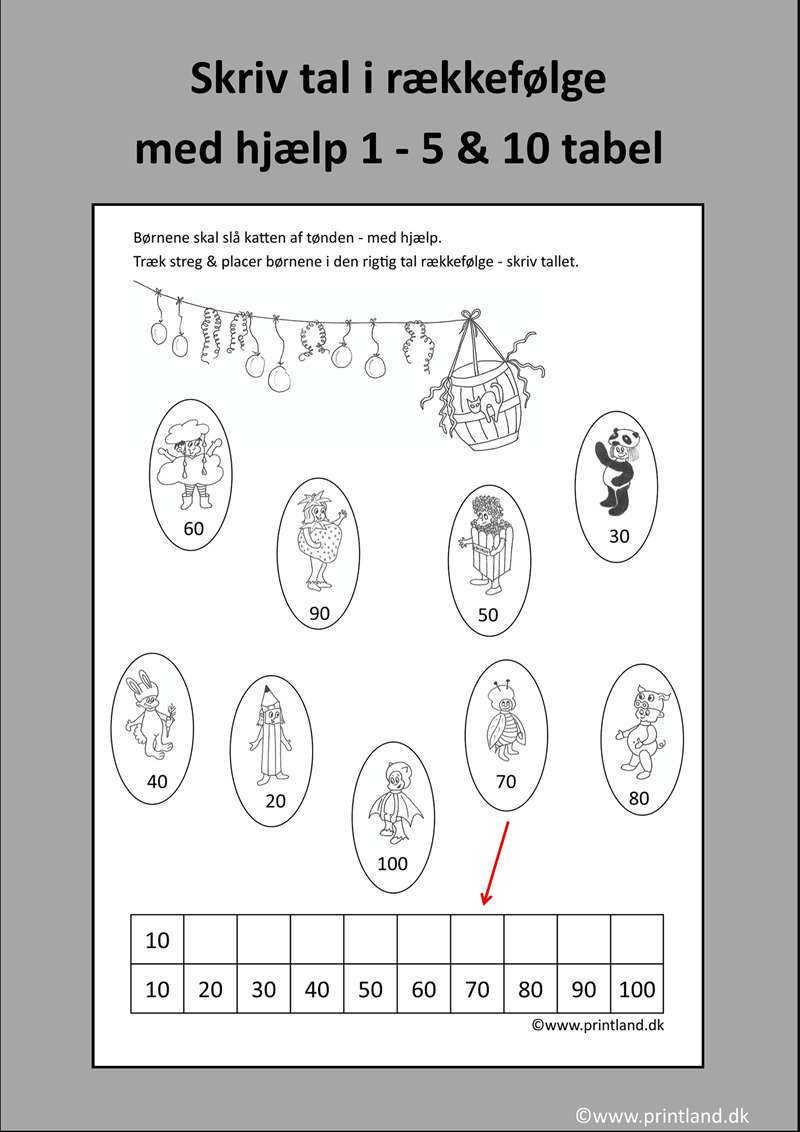 Skriv tal i rækkefølge med hjælp 1 - 5 & 10 tabel

Børnene skal slå katten af tønden - med hjælp.
Træk streg & placer børnene i den rigtig tal rækkefølge - skriv tallet.

60

90

50

30

40

20

100

70

80

| 10 | | | | | | | | | |
|---|---|---|---|---|---|---|---|---|---|
| 10 | 20 | 30 | 40 | 50 | 60 | 70 | 80 | 90 | 100 |

©www.printland.dk

©www.printland.dk